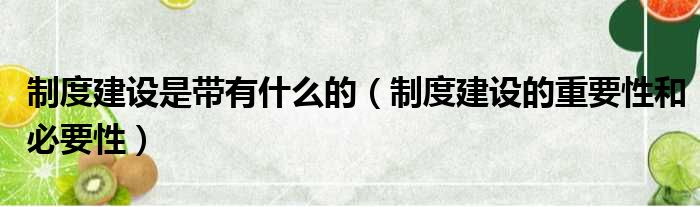 制度建设是带有什么的（制度建设的重要性和必要性）